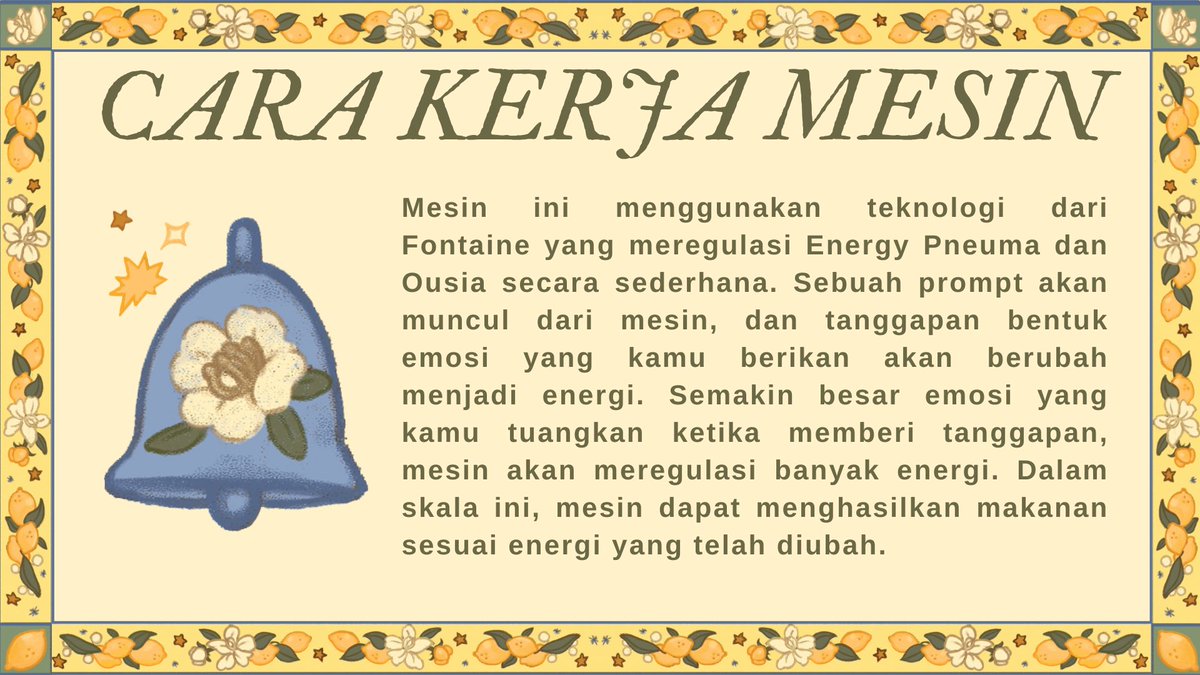 CARA KERJA MESIN

Mesin ini menggunakan teknologi dari Fontaine yang meregulasi Energy Pneuma dan Ousia secara sederhana. Sebuah prompt akan muncul dari mesin, dan tanggapan bentuk emosi yang kamu berikan akan berubah menjadi energi. Semakin besar emosi yang kamu tuangkan ketika memberi tanggapan, mesin akan meregulasi banyak energi. Dalam skala ini, mesin dapat menghasilkan makanan sesuai energi yang telah diubah.